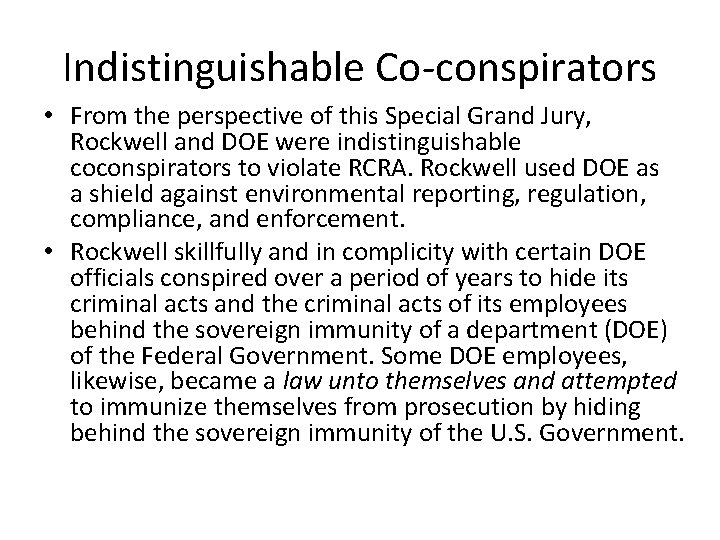 Indistinguishable Co-conspirators

• From the perspective of this Special Grand Jury, Rockwell and DOE were indistinguishable coconspirators to violate RCRA. Rockwell used DOE as a shield against environmental reporting, regulation, compliance, and enforcement.

• Rockwell skillfully and in complicity with certain DOE officials conspired over a period of years to hide its criminal acts and the criminal acts of its employees behind the sovereign immunity of a department (DOE) of the Federal Government. Some DOE employees, likewise, became a law unto themselves and attempted to immunize themselves from prosecution by hiding behind the sovereign immunity of the U.S. Government.